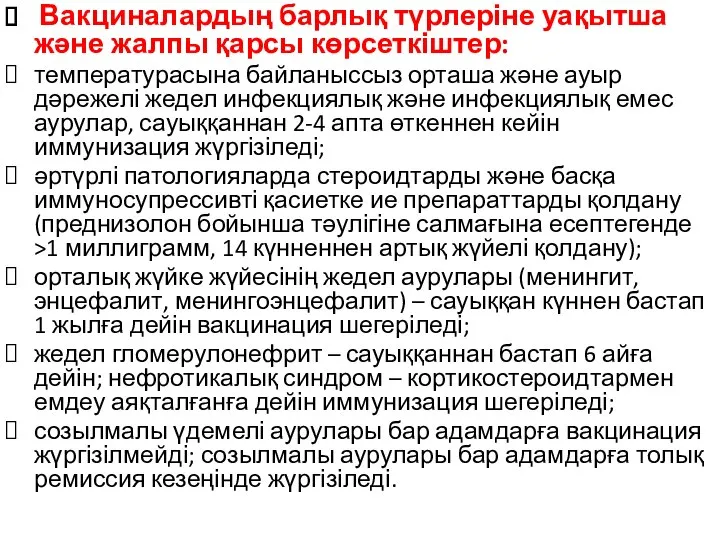 Вакциналардың барлық түрлеріне уақытша және жалпы қарсы көрсеткіштер:

температурасына байланыссыз орташа және ауыр дәрежелі жедел инфекциялық және инфекциялық емес аурулар, сауыққаннан 2-4 апта өткеннен кейін иммунизация жүргізіледі;

әртүрлі патологияларда стероидтарды және басқа иммуносупрессивті қасиетке ие препараттарды қолдану (преднизолон бойынша тәулігіне салмағына есептегенде >1 миллиграмм, 14 күнненнен артық жүйелі қолдану);

орталық жүйке жүйесінің жедел аурулары (менингит, энцефалит, менингоэнцефалит) – сауыққан күннен бастап 1 жылға дейін вакцинация шегеріледі;

жедел гломерулонефрит – сауыққаннан бастап 6 айға дейін; нефротикалық синдром – кортикостероидтармен емдеу аяқталғанға дейін иммунизация шегеріледі;

созылмалы үдемелі аурулары бар адамдарға вакцинация жүргізілмейді; созылмалы аурулары бар адамдарға толық ремиссия кезеңінде жүргізіледі.